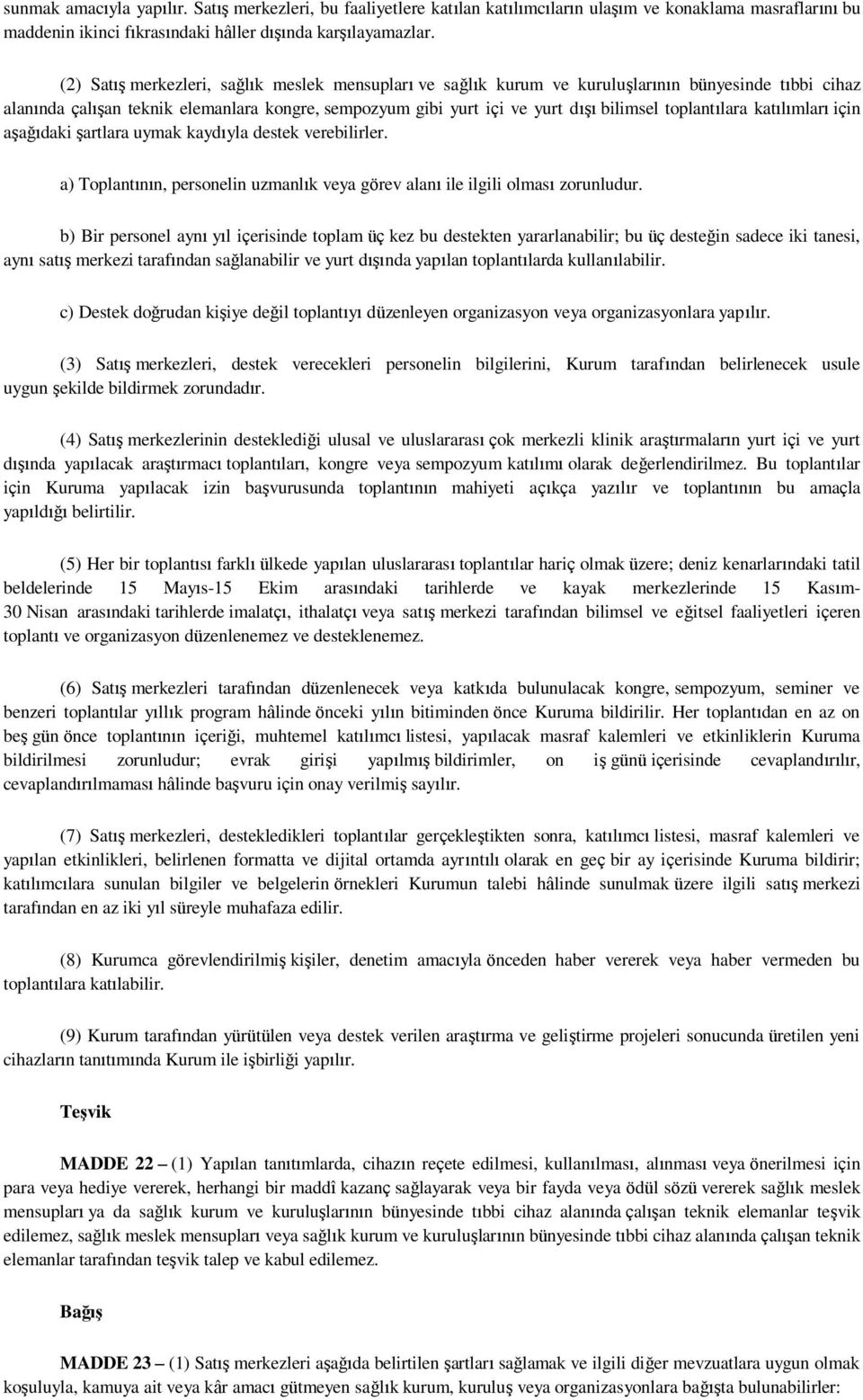 sunmak amacıyla yapılır. Satış merkezleri, bu faaliyetlere katılan katılımcıların ulaşım ve konaklama masraflarını bu maddenin ikinci fıkrasındaki hâller dışında karşılayamazlar.

(2) Satış merkezleri, sağlık meslek mensupları ve sağlık kurum ve kuruluşlarının bünyesinde tıbbi cihaz alanında çalışan teknik elemanlara kongre, sempozyum gibi yurt içi ve yurt dışı bilimsel toplantılara katılımları için aşağıdaki şartlara uymak kaydıyla destek verebilirler.

a) Toplantının, personelin uzmanlık veya görev alanı ile ilgili olması zorunludur.

b) Bir personel aynı yıl içerisinde toplam üç kez bu destekten yararlanabilir; bu üç desteğin sadece iki tanesi, aynı satış merkezi tarafından sağlanabilir ve yurt dışında yapılan toplantılarda kullanılabilir.

c) Destek doğrudan kişiye değil toplantıyı düzenleyen organizasyon veya organizasyonlara yapılır.

(3) Satış merkezleri, destek verecekleri personelin bilgilerini, Kurum tarafından belirlenecek usule uygun şekilde bildirmek zorundadır.

(4) Satış merkezlerinin desteklediği ulusal ve uluslararası çok merkezli klinik araştırmaların yurt içi ve yurt dışında yapılacak araştırmacı toplantıları, kongre veya sempozyum katılımı olarak değerlendirilmez. Bu toplantılar için Kuruma yapılacak izin başvurusunda toplantının mahiyeti açıkça yazılır ve toplantının bu amaçla yapıldığı belirtilir.

(5) Her bir toplantısı farklı ülkede yapılan uluslararası toplantılar hariç olmak üzere; deniz kenarlarındaki tatil beldelerinde 15 Mayıs-15 Ekim arasındaki tarihlerde ve kayak merkezlerinde 15 Kasım-30 Nisan arasındaki tarihlerde imalatçı, ithalatçı veya satış merkezi tarafından bilimsel ve eğitsel faaliyetleri içeren toplantı ve organizasyon düzenlenemez ve desteklenemez.

(6) Satış merkezleri tarafından düzenlenecek veya katkıda bulunulacak kongre, sempozyum, seminer ve benzeri toplantılar yıllık program hâlinde önceki yılın bitiminden önce Kuruma bildirilir. Her toplantıdan en az on beş gün önce toplantının içeriği, muhtemel katılımcı listesi, yapılacak masraf kalemleri ve etkinliklerin Kuruma bildirilmesi zorunludur; evrak girişi yapılmış bildirimler, on iş günü içerisinde cevaplandırılır, cevaplandırılmaması hâlinde başvuru için onay verilmiş sayılır.

(7) Satış merkezleri, destekledikleri toplantılar gerçekleştikten sonra, katılımcı listesi, masraf kalemleri ve yapılan etkinlikleri, belirlenen formatta ve dijital ortamda ayrıntılı olarak en geç bir ay içerisinde Kuruma bildirir; katılımcılara sunulan bilgiler ve belgelerin örnekleri Kurumun talebi hâlinde sunulmak üzere ilgili satış merkezi tarafından en az iki yıl süreyle muhafaza edilir.

(8) Kurumca görevlendirilmiş kişiler, denetim amacıyla önceden haber vererek veya haber vermeden bu toplantılara katılabilir.

(9) Kurum tarafından yürütülen veya destek verilen araştırma ve geliştirme projeleri sonucunda üretilen yeni cihazların tanıtımında Kurum ile işbirliği yapılır.

Teşvik

MADDE 22 – (1) Yapılan tanıtımlarda, cihazın reçete edilmesi, kullanılması, alınması veya önerilmesi için para veya hediye vererek, herhangi bir maddî kazanç sağlayarak veya bir fayda veya ödül sözü vererek sağlık meslek mensupları ya da sağlık kurum ve kuruluşlarının bünyesinde tıbbi cihaz alanında çalışan teknik elemanlar teşvik edilemez, sağlık meslek mensupları veya sağlık kurum ve kuruluşlarının bünyesinde tıbbi cihaz alanında çalışan teknik elemanlar tarafından teşvik talep ve kabul edilemez.

Bağış

MADDE 23 – (1) Satış merkezleri aşağıda belirtilen şartları sağlamak ve ilgili diğer mevzuatlara uygun olmak koşuluyla, kamuya ait veya kâr amacı gütmeyen sağlık kurum, kuruluş veya organizasyonlara bağışta bulunabilirler: